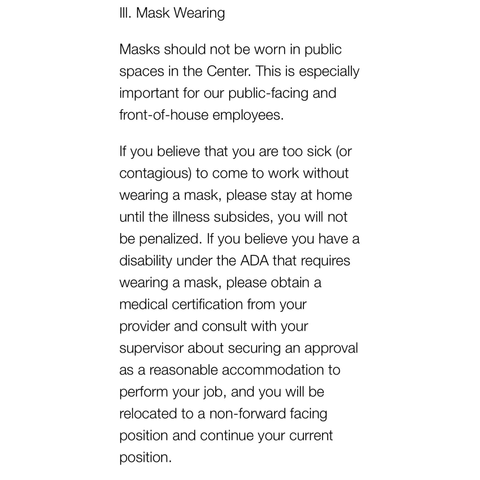 III. Mask Wearing

Masks should not be worn in public spaces in the Center. This is especially important for our public-facing and front-of-house employees.

If you believe that you are too sick (or contagious) to come to work without wearing a mask, please stay at home until the illness subsides, you will not be penalized. If you believe you have a disability under the ADA that requires wearing a mask, please obtain a medical certification from your provider and consult with your supervisor about securing an approval as a reasonable accommodation to perform your job, and you will be relocated to a non-forward facing position and continue your current position.